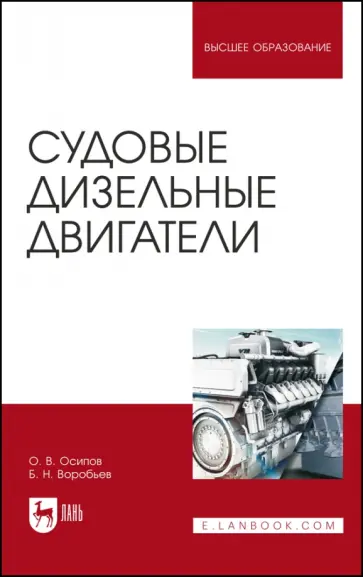 ВЫСШЕЕ ОБРАЗОВАНИЕ

СУДОВЫЕ ДИЗЕЛЬНЫЕ ДВИГАТЕЛИ

О. В. Осипов
Б. Н. Воробьев

ЛАНЬ

E.LANBOOK.COM